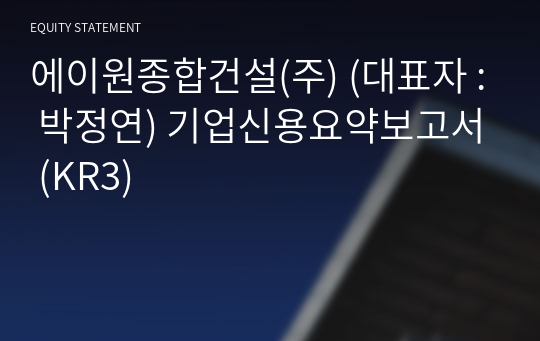 EQUITY STATEMENT

에이원종합건설(주) (대표자 : 박정연) 기업신용요약보고서 (KR3)